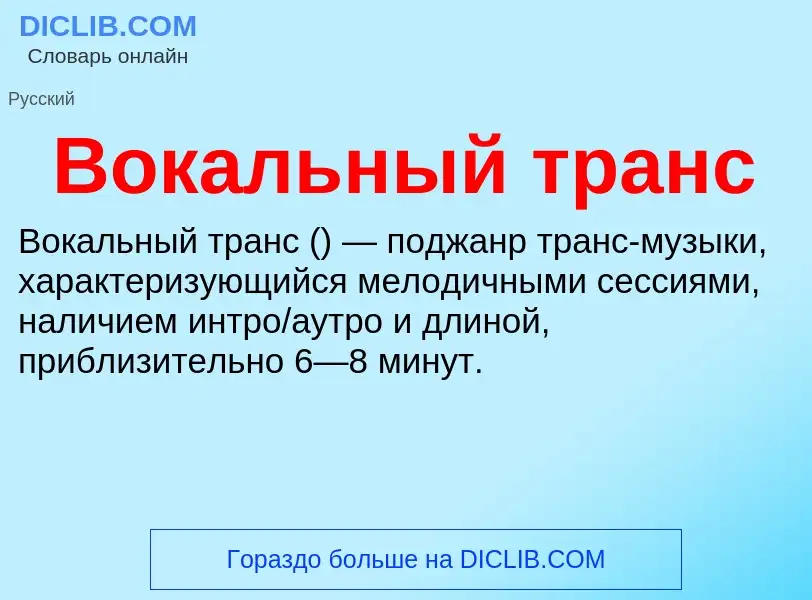 DICLIB.COM
Словарь онлайн

Русский

Вокальный транс

Вокальный транс () — поджанр транс-музыки, характеризующийся мелодичными сессиями, наличием интро/аутро и длиной, приблизительно 6—8 минут.

Гораздо больше на DICLIB.COM